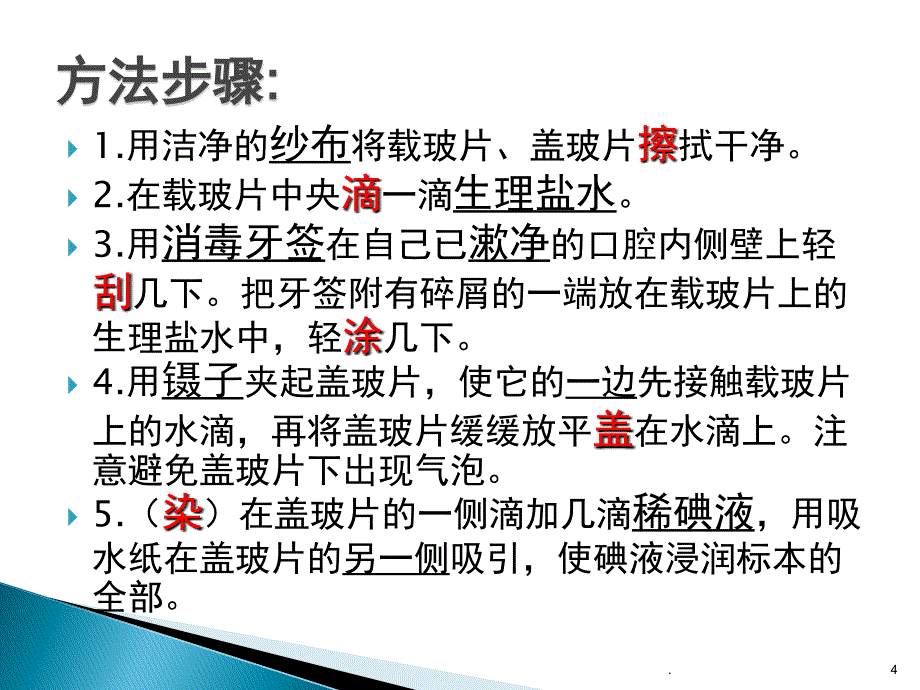 方法步骤:

1.用洁净的纱布将载玻片、盖玻片擦拭干净。

2.在载玻片中央滴一滴生理盐水。

3.用消毒牙签在自己已漱净的口腔内侧壁上轻刮几下。把牙签附有碎屑的一端放在载玻片上的生理盐水中，轻涂几下。

4.用镊子夹起盖玻片，使它的一边先接触载玻片上的水滴，再将盖玻片缓缓放平盖在水滴上。注意避免盖玻片下出现气泡。

5.（染）在盖玻片的一侧滴加几滴稀碘液，用吸水纸在盖玻片的另一侧吸引，使碘液浸润标本的全部。

.

4